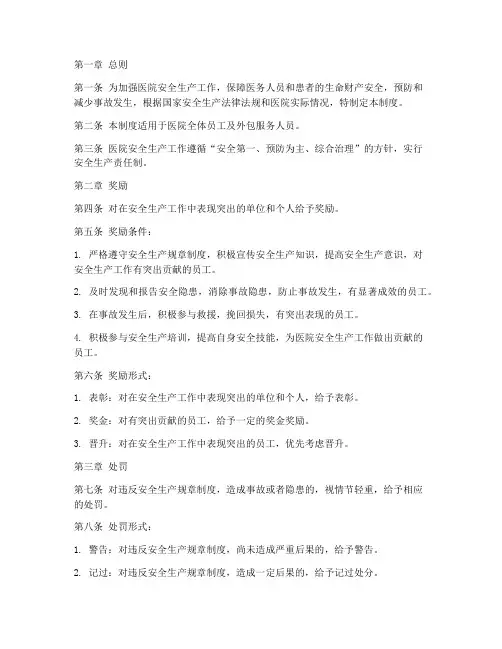 第一章 总则

第一条 为加强医院安全生产工作，保障医务人员和患者的生命财产安全，预防和减少事故发生，根据国家安全生产法律法规和医院实际情况，特制定本制度。

第二条 本制度适用于医院全体员工及外包服务人员。

第三条 医院安全生产工作遵循“安全第一、预防为主、综合治理”的方针，实行安全生产责任制。

第二章 奖励

第四条 对在安全生产工作中表现突出的单位和个人给予奖励。

第五条 奖励条件：

1. 严格遵守安全生产规章制度，积极宣传安全生产知识，提高安全生产意识，对安全生产工作有突出贡献的员工。

2. 及时发现和报告安全隐患，消除事故隐患，防止事故发生，有显著成效的员工。

3. 在事故发生后，积极参与救援，挽回损失，有突出表现的员工。

4. 积极参与安全生产培训，提高自身安全技能，为医院安全生产工作做出贡献的员工。

第六条 奖励形式：

1. 表彰：对在安全生产工作中表现突出的单位和个人，给予表彰。

2. 奖金：对有突出贡献的员工，给予一定的奖金奖励。

3. 晋升：对在安全生产工作中表现突出的员工，优先考虑晋升。

第三章 处罚

第七条 对违反安全生产规章制度，造成事故或者隐患的，视情节轻重，给予相应的处罚。

第八条 处罚形式：

1. 警告：对违反安全生产规章制度，尚未造成严重后果的，给予警告。

2. 记过：对违反安全生产规章制度，造成一定后果的，给予记过处分。